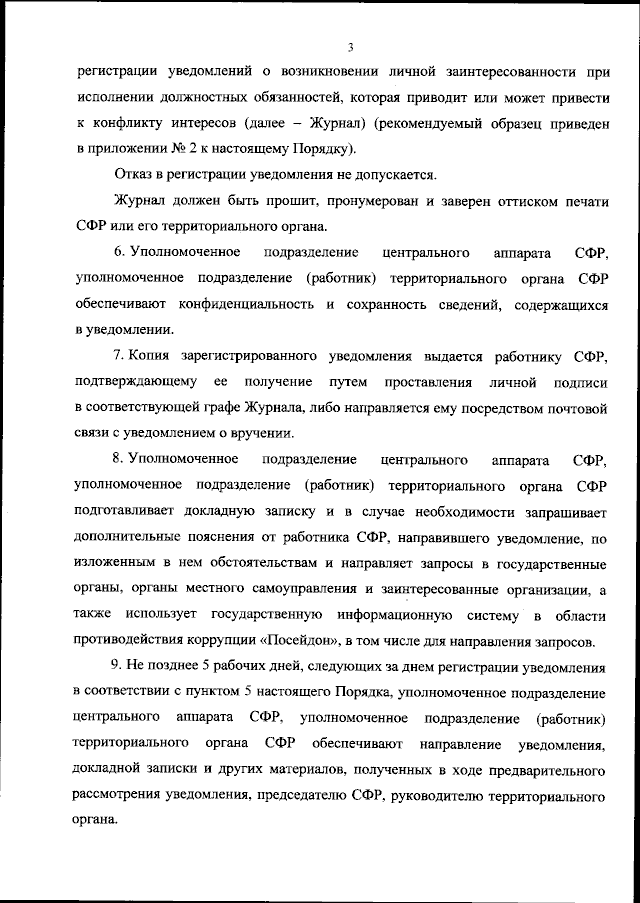 3

регистрации уведомлений о возникновении личной заинтересованности при исполнении должностных обязанностей, которая приводит или может привести к конфликту интересов (далее – Журнал) (рекомендуемый образец приведен в приложении № 2 к настоящему Порядку).

Отказ в регистрации уведомления не допускается.

Журнал должен быть прошит, пронумерован и заверен оттиском печати СФР или его территориального органа.

6. Уполномоченное подразделение центрального аппарата СФР, уполномоченное подразделение (работник) территориального органа СФР обеспечивают конфиденциальность и сохранность сведений, содержащихся в уведомлении.

7. Копия зарегистрированного уведомления выдается работнику СФР, подтверждающему ее получение путем проставления личной подписи в соответствующей графе Журнала, либо направляется ему посредством почтовой связи с уведомлением о вручении.

8. Уполномоченное подразделение центрального аппарата СФР, уполномоченное подразделение (работник) территориального органа СФР подготавливает докладную записку и в случае необходимости запрашивает дополнительные пояснения от работника СФР, направившего уведомление, по изложенным в нем обстоятельствам и направляет запросы в государственные органы, органы местного самоуправления и заинтересованные организации, а также использует государственную информационную систему в области противодействия коррупции «Посейдон», в том числе для направления запросов.

9. Не позднее 5 рабочих дней, следующих за днем регистрации уведомления в соответствии с пунктом 5 настоящего Порядка, уполномоченное подразделение центрального аппарата СФР, уполномоченное подразделение (работник) территориального органа СФР обеспечивают направление уведомления, докладной записки и других материалов, полученных в ходе предварительного рассмотрения уведомления, председателю СФР, руководителю территориального органа.